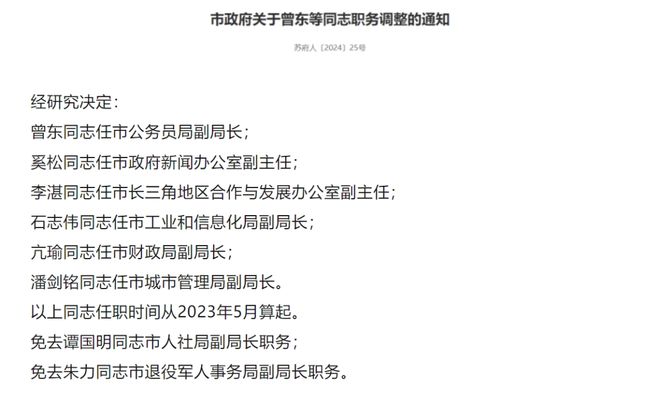 市政府关于曾东等同志职务调整的通知

苏府人〔2024〕25号

经研究决定：

曾东同志任市公务员局副局长；

奚松同志任市政府新闻办公室副主任；

李湛同志任市长三角地区合作与发展办公室副主任；

石志伟同志任市工业和信息化局副局长；

亢瑜同志任市财政局副局长；

潘剑铭同志任市城市管理局副局长。

以上同志任职时间从2023年5月算起。

免去谭国明同志市人社局副局长职务；

免去朱力同志市退役军人事务局副局长职务。